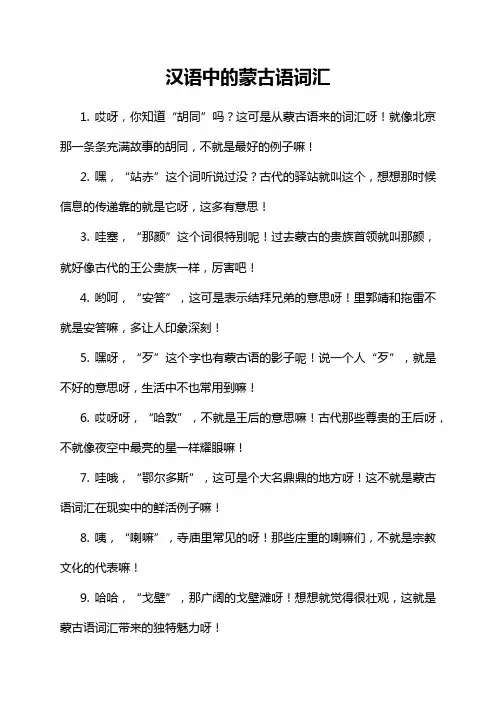 汉语中的蒙古语词汇

1. 哎呀，你知道“胡同”吗？这可是从蒙古语来的词汇呀！就像北京那一条条充满故事的胡同，不就是最好的例子嘛！

2. 嘿，“站赤”这个词听说过没？古代的驿站就叫这个，想想那时候信息的传递靠的就是它呀，这多有意思！

3. 哇塞，“那颜”这个词很特别呢！过去蒙古的贵族首领就叫那颜，就好像古代的王公贵族一样，厉害吧！

4. 哟呵，“安答”，这可是表示结拜兄弟的意思呀！里郭靖和拖雷不就是安答嘛，多让人印象深刻！

5. 嘿呀，“歹”这个字也有蒙古语的影子呢！说一个人“歹”，就是不好的意思呀，生活中不也常用到嘛！

6. 哎呀呀，“哈敦”，不就是王后的意思嘛！古代那些尊贵的王后呀，不就像夜空中最亮的星一样耀眼嘛！

7. 哇哦，“鄂尔多斯”，这可是个大名鼎鼎的地方呀！这不就是蒙古语词汇在现实中的鲜活例子嘛！

8. 咦，“喇嘛”，寺庙里常见的呀！那些庄重的喇嘛们，不就是宗教文化的代表嘛！

9. 哈哈，“戈壁”，那广阔的戈壁滩呀！想想就觉得很壮观，这就是蒙古语词汇带来的独特魅力呀！